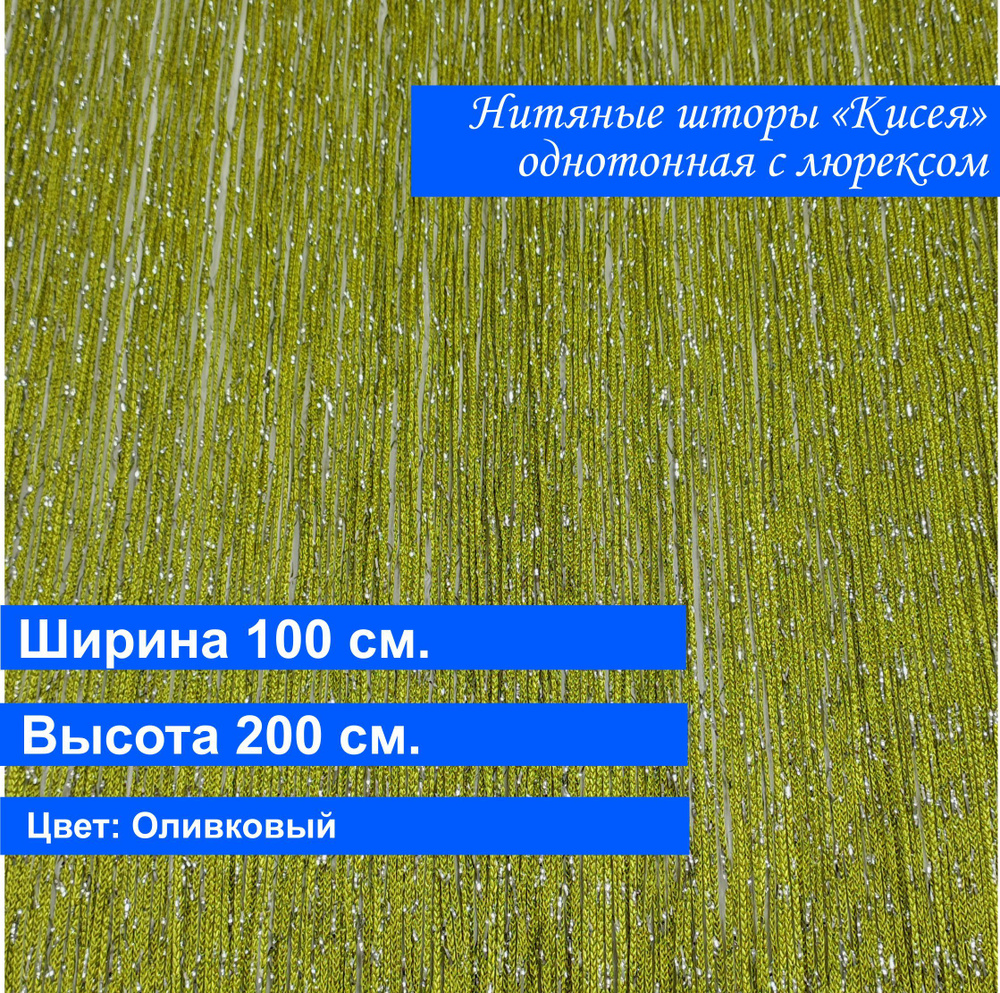 Нитяные шторы «Кисея» однотонная с люрексом

Ширина 100 см.

Высота 200 см.

Цвет: Оливковый